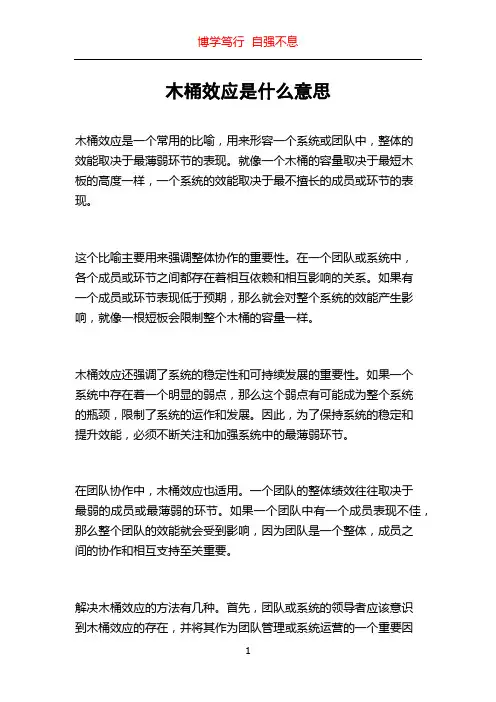 博学笃行 自强不息

木桶效应是什么意思

木桶效应是一个常用的比喻，用来形容一个系统或团队中，整体的效能取决于最薄弱环节的表现。就像一个木桶的容量取决于最短木板的高度一样，一个系统的效能取决于最不擅长的成员或环节的表现。

这个比喻主要用来强调整体协作的重要性。在一个团队或系统中，各个成员或环节之间都存在着相互依赖和相互影响的关系。如果有一个成员或环节表现低于预期，那么就会对整个系统的效能产生影响，就像一根短板会限制整个木桶的容量一样。

木桶效应还强调了系统的稳定性和可持续发展的重要性。如果一个系统中存在着一个明显的弱点，那么这个弱点有可能成为整个系统的瓶颈，限制了系统的运作和发展。因此，为了保持系统的稳定和提升效能，必须不断关注和加强系统中的最薄弱环节。

在团队协作中，木桶效应也适用。一个团队的整体绩效往往取决于最弱的成员或最薄弱的环节。如果一个团队中有一个成员表现不佳，那么整个团队的效能就会受到影响，因为团队是一个整体，成员之间的协作和相互支持至关重要。

解决木桶效应的方法有几种。首先，团队或系统的领导者应该意识到木桶效应的存在，并将其作为团队管理或系统运营的一个重要因

1